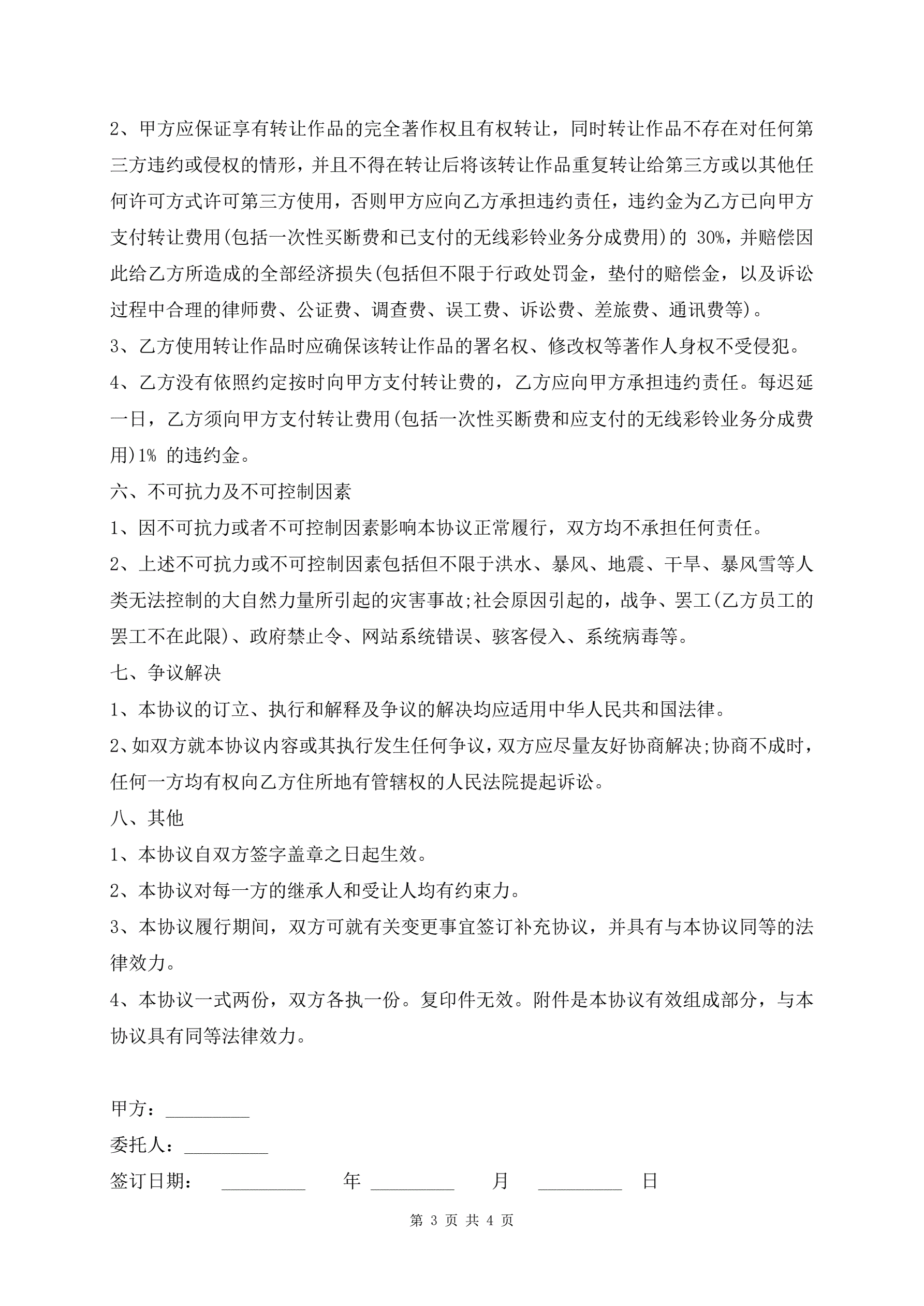 2、甲方应保证享有转让作品的完全著作权且有权转让，同时转让作品不存在对任何第三方违约或侵权的情形，并且不得在转让后将该转让作品重复转让给第三方或以其他任何许可方式许可第三方使用，否则甲方应向乙方承担违约责任，违约金为乙方已向甲方支付转让费用(包括一次性买断费和已支付的无线彩铃业务分成费用)的 30%，并赔偿因此给乙方所造成的全部经济损失(包括但不限于行政处罚金，垫付的赔偿金，以及诉讼过程中合理的律师费、公证费、调查费、误工费、诉讼费、差旅费、通讯费等)。

3、乙方使用转让作品时应确保该转让作品的署名权、修改权等著作人身权不受侵犯。

4、乙方没有依照约定按时向甲方支付转让费的，乙方应向甲方承担违约责任。每迟延一日，乙方须向甲方支付转让费用(包括一次性买断费和应支付的无线彩铃业务分成费用)1% 的违约金。

六、不可抗力及不可控制因素

1、因不可抗力或者不可控制因素影响本协议正常履行，双方均不承担任何责任。

2、上述不可抗力或不可控制因素包括但不限于洪水、暴风、地震、干旱、暴风雪等人类无法控制的大自然力量所引起的灾害事故;社会原因引起的，战争、罢工(乙方员工的罢工不在此限)、政府禁止令、网站系统错误、骇客侵入、系统病毒等。

七、争议解决

1、本协议的订立、执行和解释及争议的解决均应适用中华人民共和国法律。

2、如双方就本协议内容或其执行发生任何争议，双方应尽量友好协商解决;协商不成时，任何一方均有权向乙方住所地有管辖权的人民法院提起诉讼。

八、其他

1、本协议自双方签字盖章之日起生效。

2、本协议对每一方的继承人和受让人均有约束力。

3、本协议履行期间，双方可就有关变更事宜签订补充协议，并具有与本协议同等的法律效力。

4、本协议一式两份，双方各执一份。复印件无效。附件是本协议有效组成部分，与本协议具有同等法律效力。

甲方：_________

委托人：_________

签订日期： _________ 年 _________ 月 _________ 日

第 3 页 共 4 页